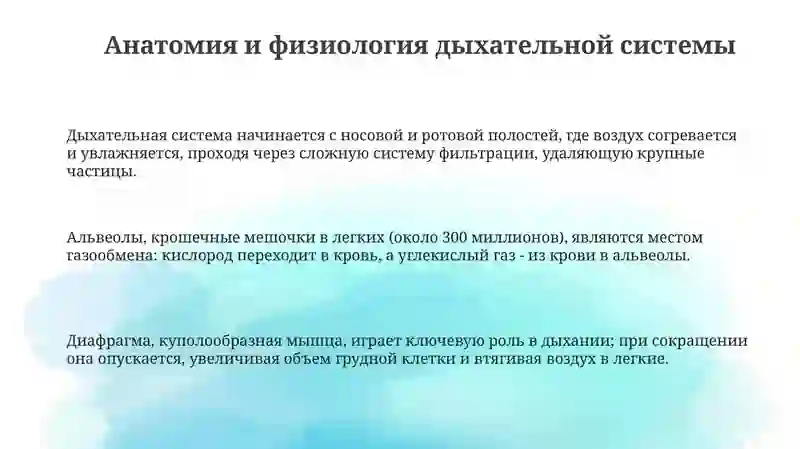 Анатомия и физиология дыхательной системы

Дыхательная система начинается с носовой и ротовой полостей, где воздух согревается и увлажняется, проходя через сложную систему фильтрации, удаляющую крупные частицы.

Альвеолы, крошечные мешочки в легких (около 300 миллионов), являются местом газообмена: кислород переходит в кровь, а углекислый газ - из крови в альвеолы.

Диафрагма, куполообразная мышца, играет ключевую роль в дыхании; при сокращении она опускается, увеличивая объем грудной клетки и втягивая воздух в легкие.